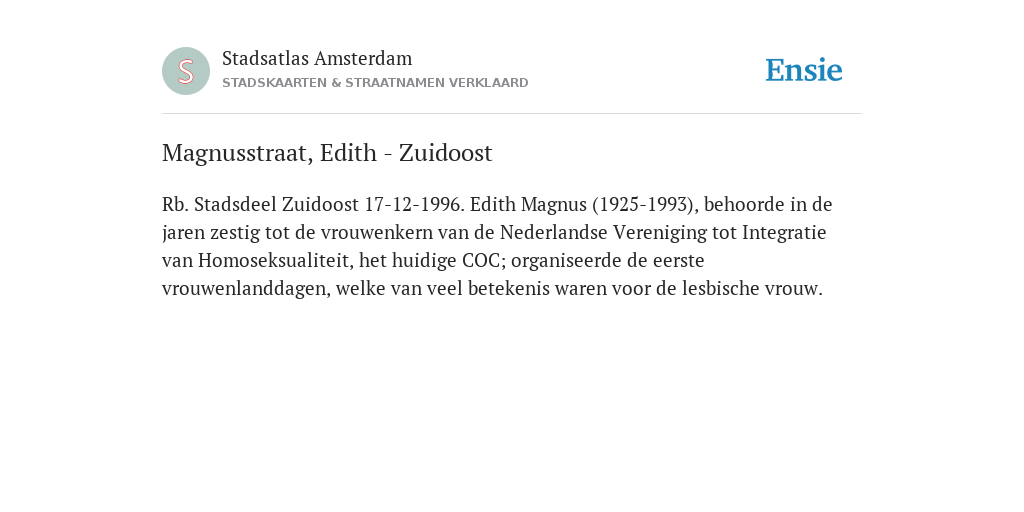 S

Stadsatlas Amsterdam
STADSKAARTEN & STRAATNAMEN VERKLAARD

Ensie

Magnusstraat, Edith - Zuidoost

Rb. Stadsdeel Zuidoost 17-12-1996. Edith Magnus (1925-1993), behoorde in de jaren zestig tot de vrouwenkern van de Nederlandse Vereniging tot Integratie van Homoseksualiteit, het huidige COC; organiseerde de eerste vrouwenlanddagen, welke van veel betekenis waren voor de lesbische vrouw.